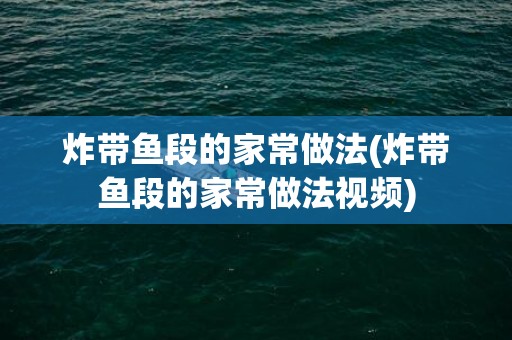 炸带鱼段的家常做法(炸带鱼段的家常做法视频)